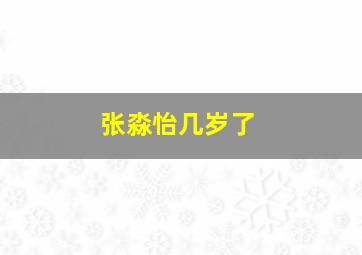 张淼怡几岁了